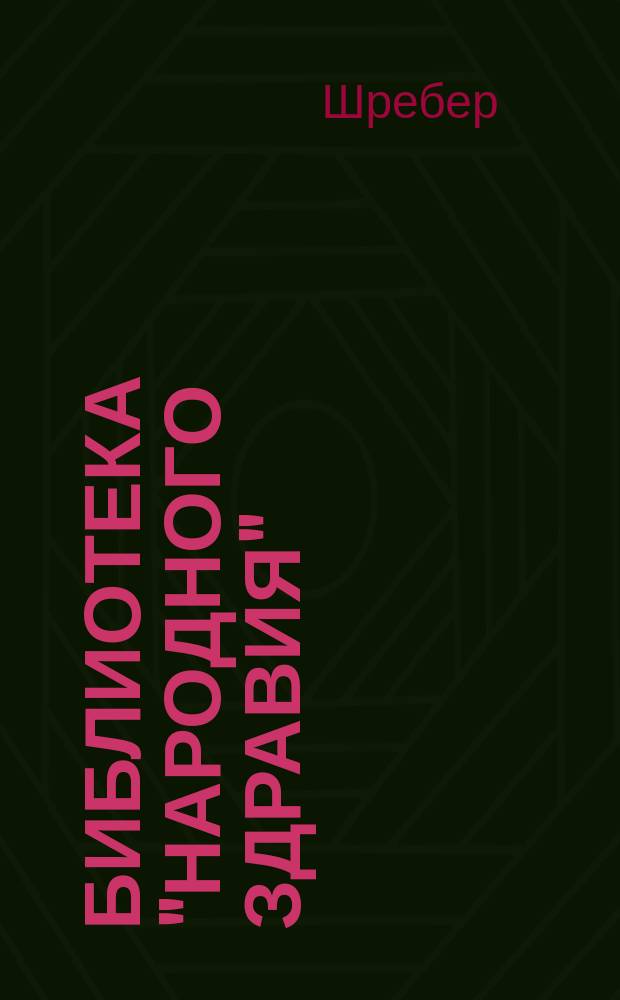 Шребер

БИБЛИОТЕКА "НАРОДНОГО ЗДРАВИЯ"